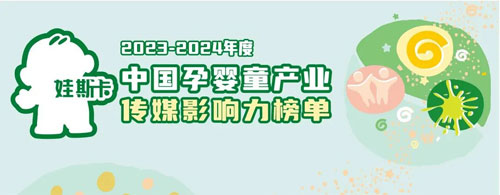 娃斯卡

2023-2024年度
中国孕婴童产业
传媒影响力榜单